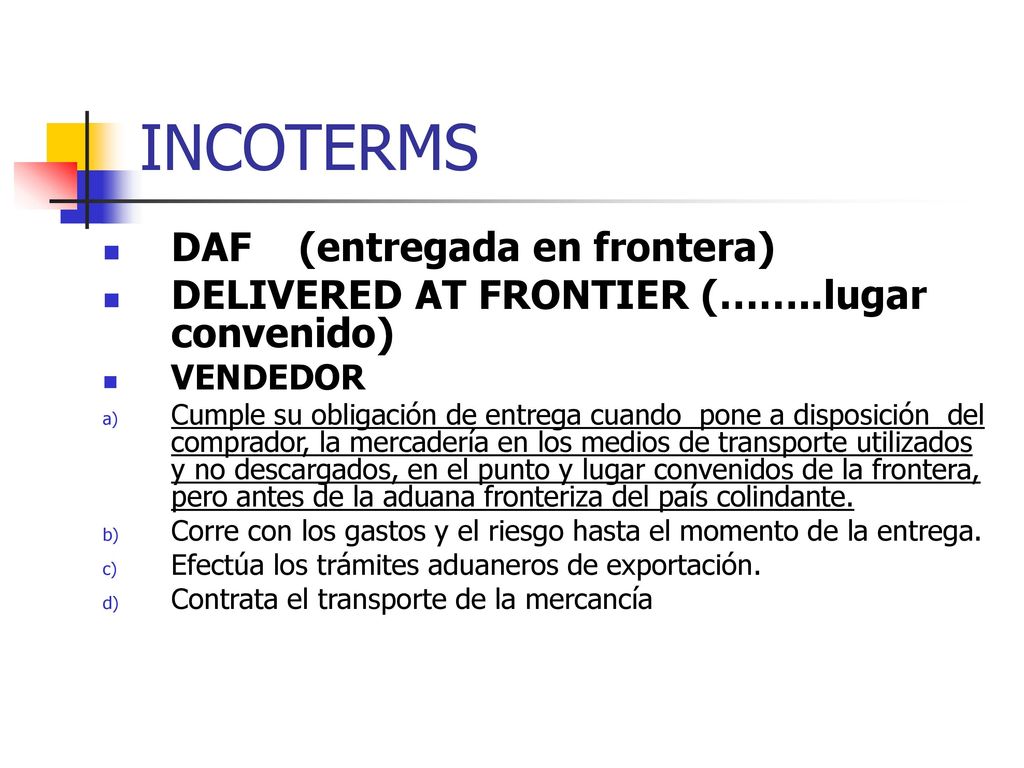 INCOTERMS

DAF (entregada en frontera)

DELIVERED AT FRONTIER (……..lugar convenido)

VENDEDOR

a) Cumple su obligación de entrega cuando pone a disposición del comprador, la mercadería en los medios de transporte utilizados y no descargados, en el punto y lugar convenidos de la frontera, pero antes de la aduana fronteriza del país colindante.

b) Corre con los gastos y el riesgo hasta el momento de la entrega.

c) Efectúa los trámites aduaneros de exportación.

d) Contrata el transporte de la mercancía